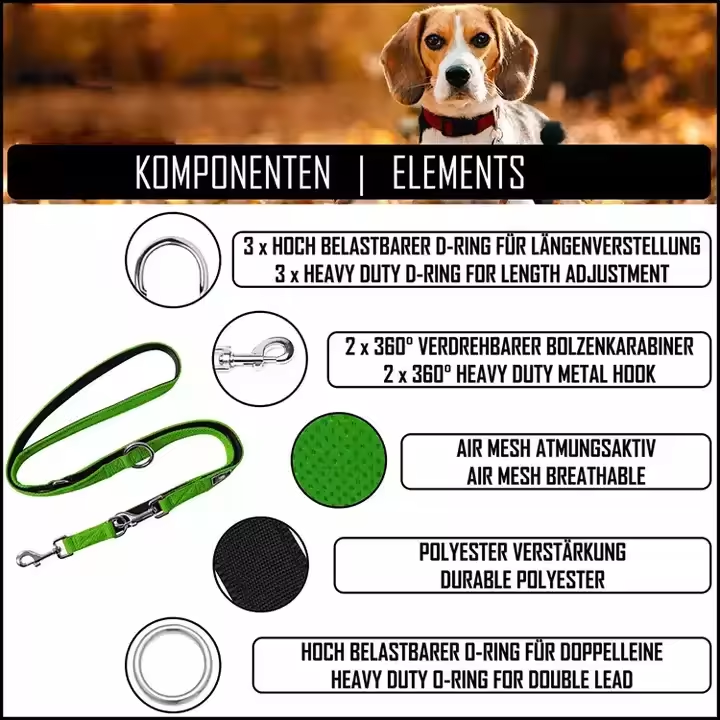 KOMPONENTEN | ELEMENTS

3 x HOCH BELASTBARER D-RING FÜR LÄNGENVERSTELLUNG
3 x HEAVY DUTY D-RING FOR LENGTH ADJUSTMENT

2 x 360° VERDREHBARER BOLZENKARABINER
2 x 360° HEAVY DUTY METAL HOOK

AIR MESH ATMUNGSAKTIV
AIR MESH BREATHABLE

POLYESTER VERSTÄRKUNG
DURABLE POLYESTER

HOCH BELASTBARER O-RING FÜR DOPPELLEINE
HEAVY DUTY O-RING FOR DOUBLE LEAD